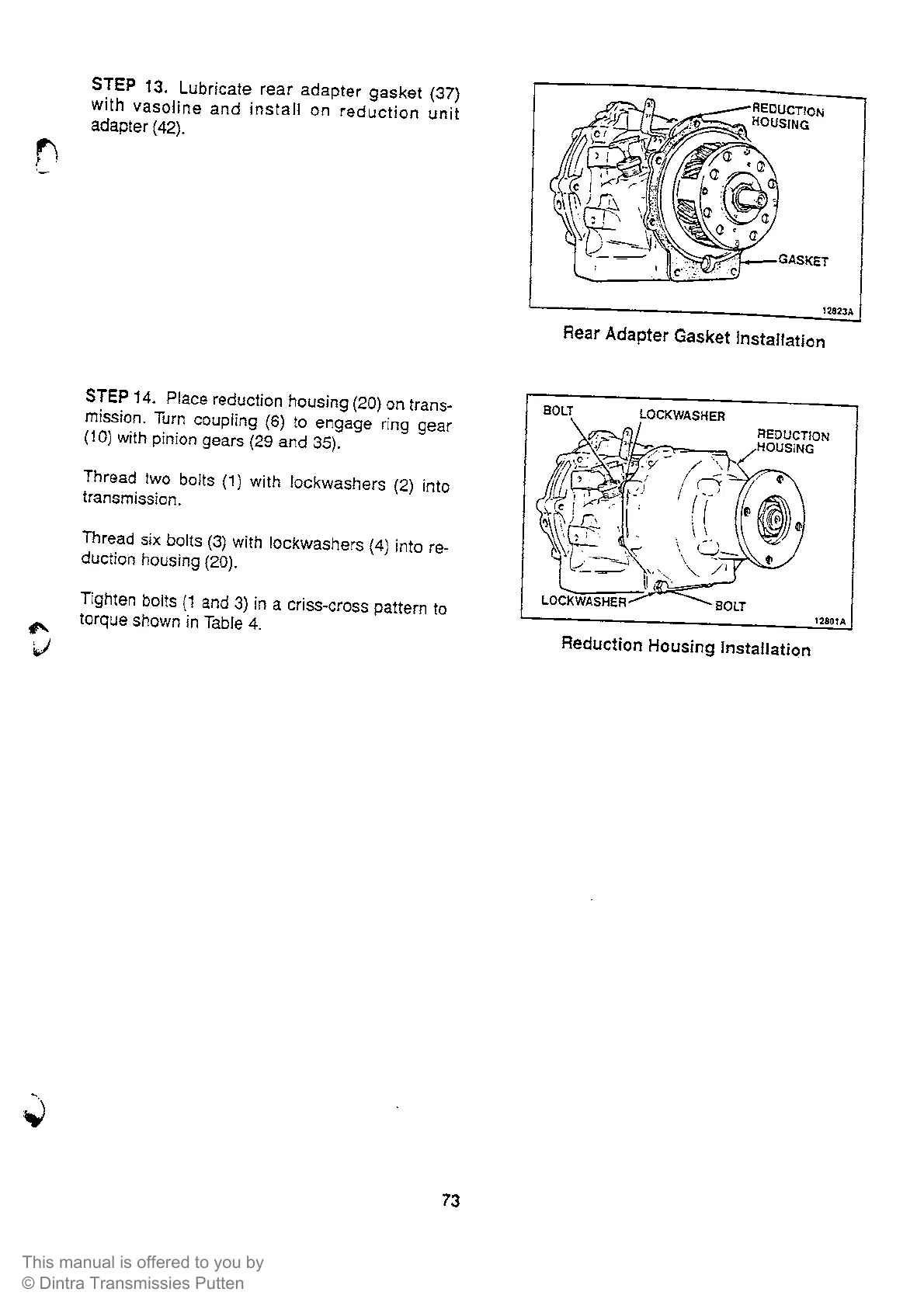 STEP 13. Lubricate rear adapter gasket (37) with vasoline and install on reduction unit adapter (42).

REDUCTION HOUSING

GASKET

12823A

Rear Adapter Gasket Installation

STEP 14. Place reduction housing (20) on transmission. Turn coupling (6) to engage ring gear (10) with pinion gears (29 and 35).

Thread two bolts (1) with lockwashers (2) into transmission.

Thread six bolts (3) with lockwashers (4) into reduction housing (20).

Tighten bolts (1 and 3) in a criss-cross pattern to torque shown in Table 4.

BOLT

LOCKWASHER

REDUCTION HOUSING

LOCKWASHER

BOLT

12801A

Reduction Housing Installation

73

This manual is offered to you by
© Dintra Transmissies Putten